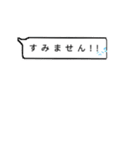 すみません!!